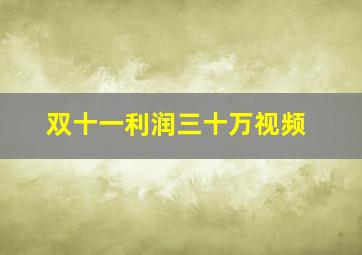 双十一利润三十万视频